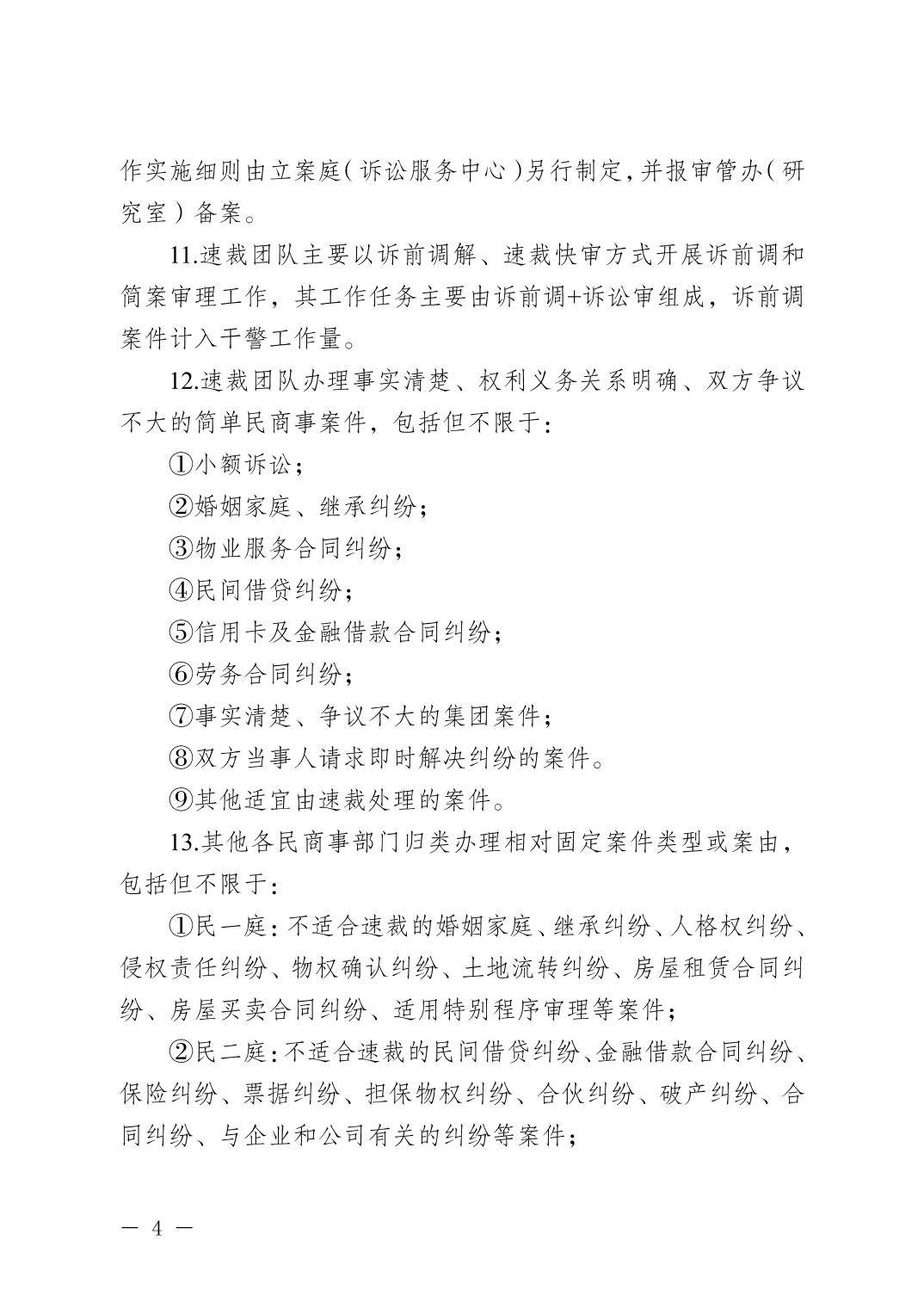 作实施细则由立案庭（诉讼服务中心）另行制定，并报审管办（研究室）备案。

11.速裁团队主要以诉前调解、速裁快审方式开展诉前调和简案审理工作，其工作任务主要由诉前调+诉讼审组成，诉前调案件计入干警工作量。

12.速裁团队办理事实清楚、权利义务关系明确、双方争议不大的简单民商事案件，包括但不限于：

①小额诉讼；

②婚姻家庭、继承纠纷；

③物业服务合同纠纷；

④民间借贷纠纷；

⑤信用卡及金融借款合同纠纷；

⑥劳务合同纠纷；

⑦事实清楚、争议不大的集团案件；

⑧双方当事人请求即时解决纠纷的案件。

⑨其他适宜由速裁处理的案件。

13.其他各民商事部门归类办理相对固定案件类型或案由，包括但不限于：

①民一庭：不适合速裁的婚姻家庭、继承纠纷、人格权纠纷、侵权责任纠纷、物权确认纠纷、土地流转纠纷、房屋租赁合同纠纷、房屋买卖合同纠纷、适用特别程序审理等案件；

②民二庭：不适合速裁的民间借贷纠纷、金融借款合同纠纷、保险纠纷、票据纠纷、担保物权纠纷、合伙纠纷、破产纠纷、合同纠纷、与企业和公司有关的纠纷等案件；

— 4 —